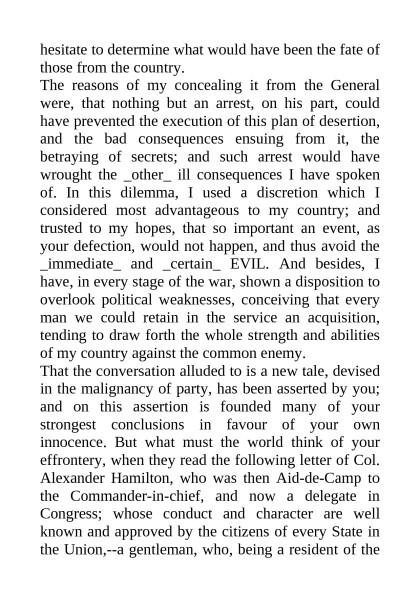 hesitate to determine what would have been the fate of those from the country.
The reasons of my concealing it from the General were, that nothing but an arrest, on his part, could have prevented the execution of this plan of desertion, and the bad consequences ensuing from it, the betraying of secrets; and such arrest would have wrought the _other_ ill consequences I have spoken of. In this dilemma, I used a discretion which I considered most advantageous to my country; and trusted to my hopes, that so important an event, as your defection, would not happen, and thus avoid the _immediate_ and _certain_ EVIL. And besides, I have, in every stage of the war, shown a disposition to overlook political weaknesses, conceiving that every man we could retain in the service an acquisition, tending to draw forth the whole strength and abilities of my country against the common enemy.
That the conversation alluded to is a new tale, devised in the malignancy of party, has been asserted by you; and on this assertion is founded many of your strongest conclusions in favour of your own innocence. But what must the world think of your effrontery, when they read the following letter of Col. Alexander Hamilton, who was then Aid-de-Camp to the Commander-in-chief, and now a delegate in Congress; whose conduct and character are well known and approved by the citizens of every State in the Union,--a gentleman, who, being a resident of the